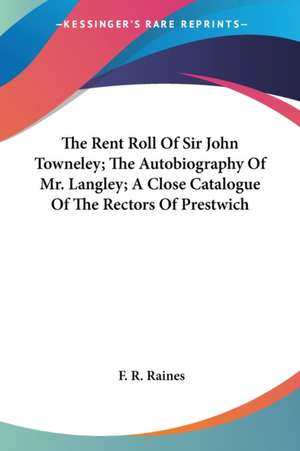 —KESSINGER'S RARE REPRINTS—

The Rent Roll Of Sir John Towneley; The Autobiography Of Mr. Langley; A Close Catalogue Of The Rectors Of Prestwich

F. R. Raines